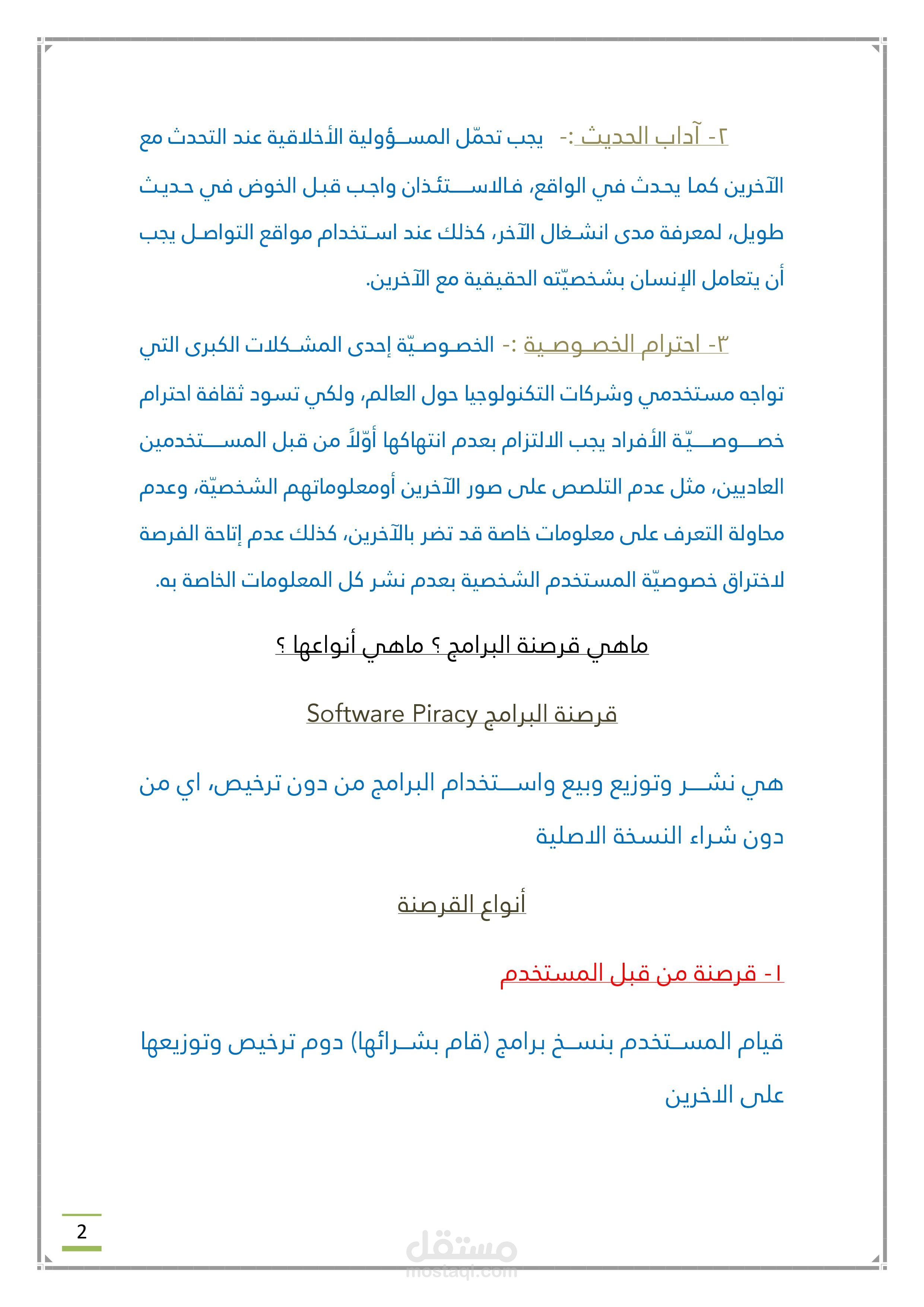 ٢- آداب الحديث :- يجب تحمّل المسؤولية الأخلاقية عند التحدث مع الآخرين كما يحدث في الواقع، فالاستئذان واجب قبل الخوض في حديث طويل، لمعرفة مدى انشغال الآخر، كذلك عند استخدام مواقع التواصل يجب أن يتعامل الإنسان بشخصيّته الحقيقية مع الآخرين.

٣- احترام الخصوصية :- الخصوصيّة إحدى المشكلات الكبرى التي تواجه مستخدمي وشركات التكنولوجيا حول العالم، ولكي تسود ثقافة احترام خصوصيّة الأفراد يجب الالتزام بعدم انتهاكها أوّلاً من قبل المستخدمين العاديين، مثل عدم التلصص على صور الآخرين أومعلوماتهم الشخصيّة، وعدم محاولة التعرف على معلومات خاصة قد تضر بالآخرين، كذلك عدم إتاحة الفرصة لاختراق خصوصيّة المستخدم الشخصية بعدم نشر كل المعلومات الخاصة به.

ماهي قرصنة البرامج ؟ ماهي أنواعها ؟

قرصنة البرامج Software Piracy

هي نشر وتوزيع وبيع واستخدام البرامج من دون ترخيص، اي من دون شراء النسخة الاصلية

أنواع القرصنة

١- قرصنة من قبل المستخدم

قيام المستخدم بنسخ برامج (قام بشرائها) دوم ترخيص وتوزيعها على الاخرين

2

مستقل
mostaql.com